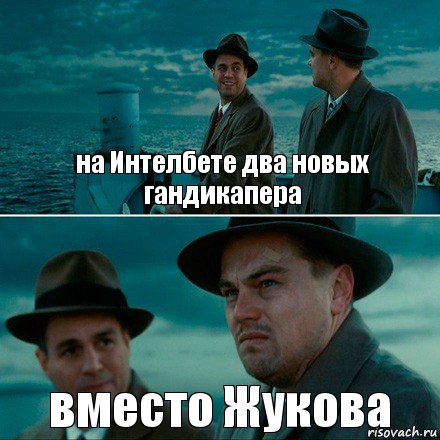 на Интелбете два новых гандикапера

вместо Жукова

risovach.ru